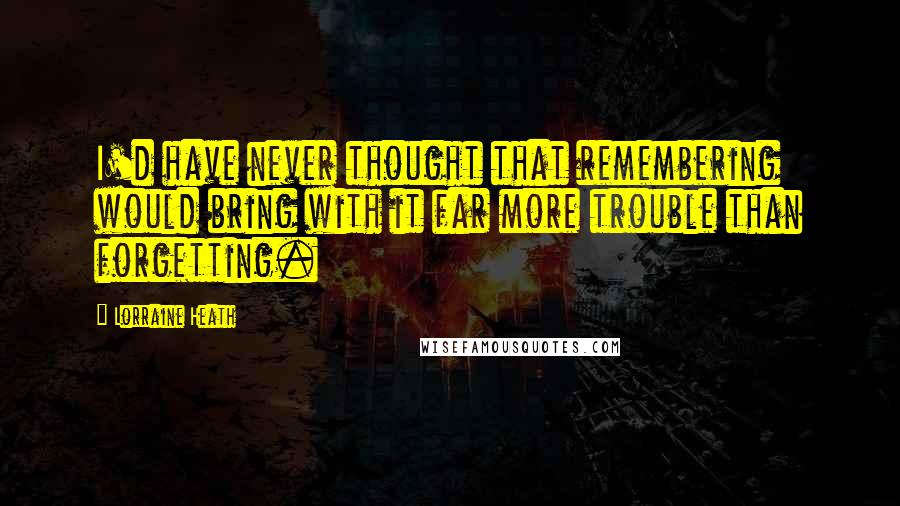 I'd have never thought that remembering would bring with it far more trouble than forgetting.

Lorraine Heath

WISEFAMOUSQUOTES.COM